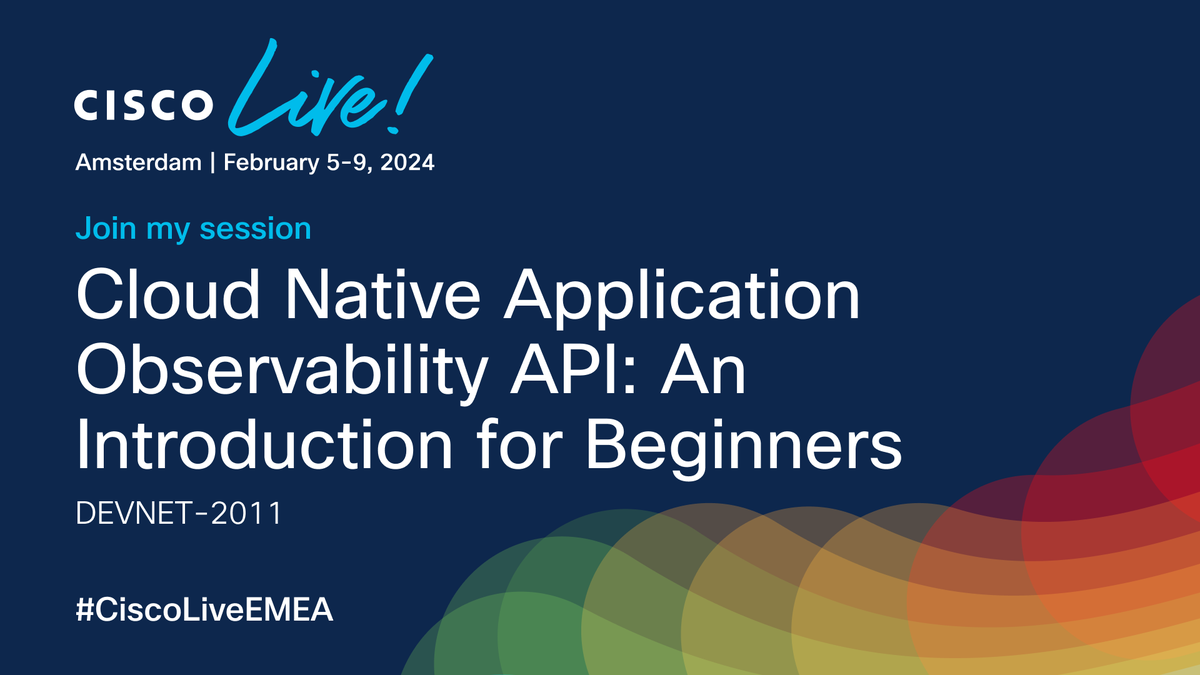 CISCO Live!
Amsterdam | February 5-9, 2024

Join my session

Cloud Native Application Observability API: An Introduction for Beginners

DEVNET-2011

#CiscoLiveEMEA